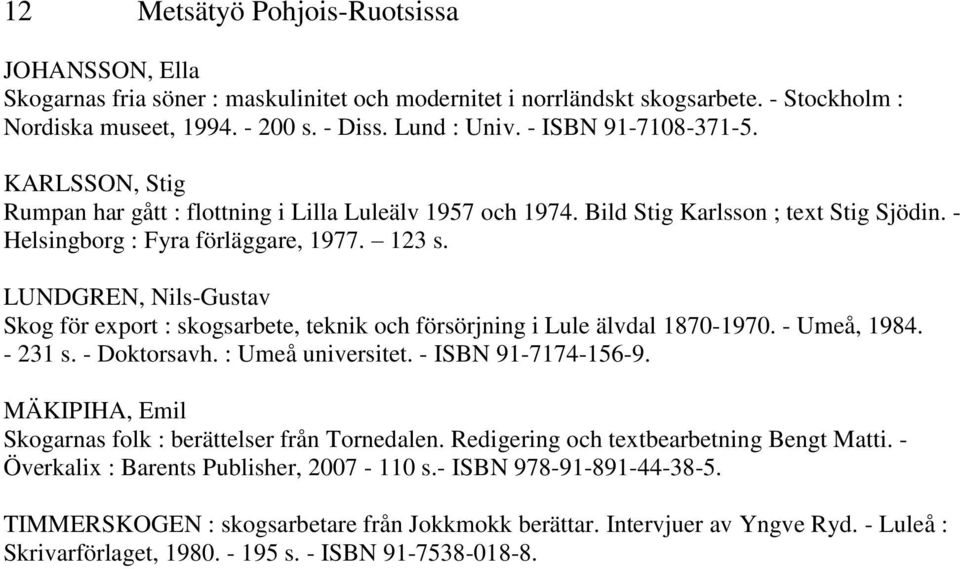 12 Metsätyö Pohjois-Ruotsissa

JOHANSSON, Ella
Skogarnas fria söner : maskulinitet och modernitet i norrländskt skogsarbete. - Stockholm : Nordiska museet, 1994. - 200 s. - Diss. Lund : Univ. - ISBN 91-7108-371-5.

KARLSSON, Stig
Rumpan har gått : flottning i Lilla Luleälv 1957 och 1974. Bild Stig Karlsson ; text Stig Sjödin. - Helsingborg : Fyra förläggare, 1977. – 123 s.

LUNDGREN, Nils-Gustav
Skog för export : skogsarbete, teknik och försörjning i Lule älvdal 1870-1970. - Umeå, 1984. - 231 s. - Doktorsavh. : Umeå universitet. - ISBN 91-7174-156-9.

MÄKIPIHA, Emil
Skogarnas folk : berättelser från Tornedalen. Redigering och textbearbetning Bengt Matti. - Överkalix : Barents Publisher, 2007 - 110 s.- ISBN 978-91-891-44-38-5.

TIMMERSKOGEN : skogsarbetare från Jokkmokk berättar. Intervjuer av Yngve Ryd. - Luleå : Skrivarförlaget, 1980. - 195 s. - ISBN 91-7538-018-8.